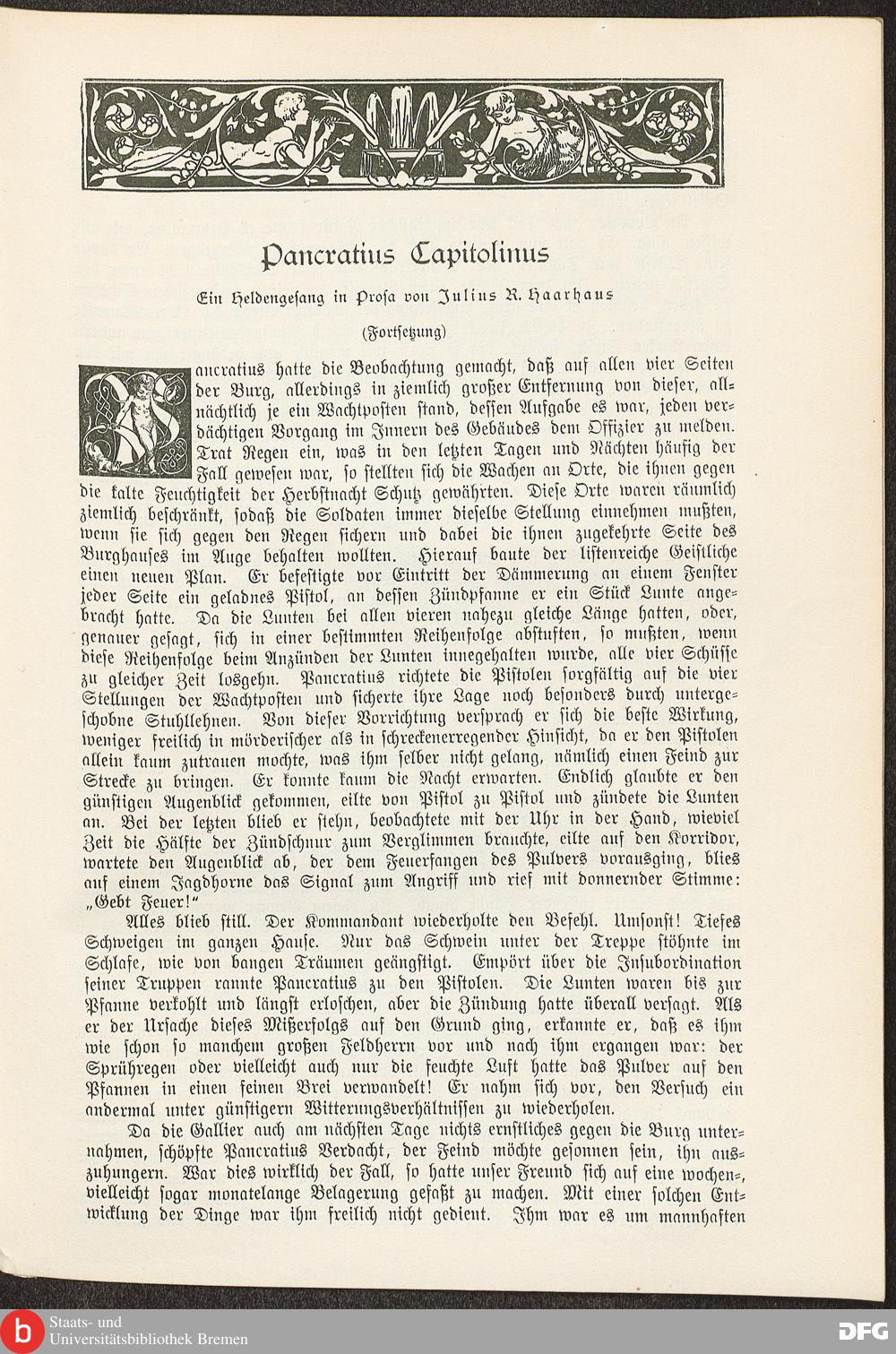 Pancratius Capitolinus

Ein Heldengesang in Prosa von Julius R. Haarhaus

(Fortsetzung)

Pancratius hatte die Beobachtung gemacht, daß auf allen vier Seiten der Burg, allerdings in ziemlich großer Entfernung von dieser, allnächtlich je ein Wachtposten stand, dessen Aufgabe es war, jeden verdächtigen Vorgang im Innern des Gebäudes dem Offizier zu melden. Trat Regen ein, was in den letzten Tagen und Nächten häufig der Fall gewesen war, so stellten sich die Wachen an Orte, die ihnen gegen die kalte Feuchtigkeit der Herbstnacht Schutz gewährten. Diese Orte waren räumlich ziemlich beschränkt, sodaß die Soldaten immer dieselbe Stellung einnehmen mußten, wenn sie sich gegen den Regen sichern und dabei die ihnen zugekehrte Seite des Burghauses im Auge behalten wollten. Hierauf baute der listenreiche Geistliche einen neuen Plan. Er befestigte vor Eintritt der Dämmerung an einem Fenster jeder Seite ein geladnes Pistol, an dessen Zündpfanne er ein Stück Lunte angebracht hatte. Da die Lunten bei allen vieren nahezu gleiche Länge hatten, oder, genauer gesagt, sich in einer bestimmten Reihenfolge abstuften, so mußten, wenn diese Reihenfolge beim Anzünden der Lunten innegehalten wurde, alle vier Schüsse zu gleicher Zeit losgehn. Pancratius richtete die Pistolen sorgfältig auf die vier Stellungen der Wachtposten und sicherte ihre Lage noch besonders durch untergeschobne Stuhllehnen. Von dieser Vorrichtung versprach er sich die beste Wirkung, weniger freilich in mörderischer als in schreckenerregender Hinsicht, da er den Pistolen allein kaum zutrauen mochte, was ihm selber nicht gelang, nämlich einen Feind zur Strecke zu bringen. Er konnte kaum die Nacht erwarten. Endlich glaubte er den günstigen Augenblick gekommen, eilte von Pistol zu Pistol und zündete die Lunten an. Bei der letzten blieb er stehn, beobachtete mit der Uhr in der Hand, wieviel Zeit die Hälfte der Zündschnur zum Verglimmen brauchte, eilte auf den Korridor, wartete den Augenblick ab, der dem Feuerfangen des Pulvers vorausging, blies auf einem Jagdhorne das Signal zum Angriff und rief mit donnernder Stimme: „Gebt Feuer!“

Alles blieb still. Der Kommandant wiederholte den Befehl. Umsonst! Tiefes Schweigen im ganzen Hause. Nur das Schwein unter der Treppe stöhnte im Schlafe, wie von bangen Träumen geängstigt. Empört über die Insubordination seiner Truppen rannte Pancratius zu den Pistolen. Die Lunten waren bis zur Pfanne verkohlt und längst erloschen, aber die Zündung hatte überall versagt. Als er der Ursache dieses Mißerfolgs auf den Grund ging, erkannte er, daß es ihm wie schon so manchem großen Feldherrn vor und nach ihm ergangen war: der Sprühregen oder vielleicht auch nur die feuchte Luft hatte das Pulver auf den Pfannen in einen feinen Brei verwandelt! Er nahm sich vor, den Versuch ein andermal unter günstigern Witterungsverhältnissen zu wiederholen.

Da die Gallier auch am nächsten Tage nichts ernstliches gegen die Burg unternahmen, schöpfte Pancratius Verdacht, der Feind möchte gesonnen sein, ihn auszuhungern. War dies wirklich der Fall, so hatte unser Freund sich auf eine wochen-, vielleicht sogar monatelange Belagerung gefaßt zu machen. Mit einer solchen Entwicklung der Dinge war ihm freilich nicht gedient. Ihm war es um mannhaften

Staats- und Universitätsbibliothek Bremen

DFG